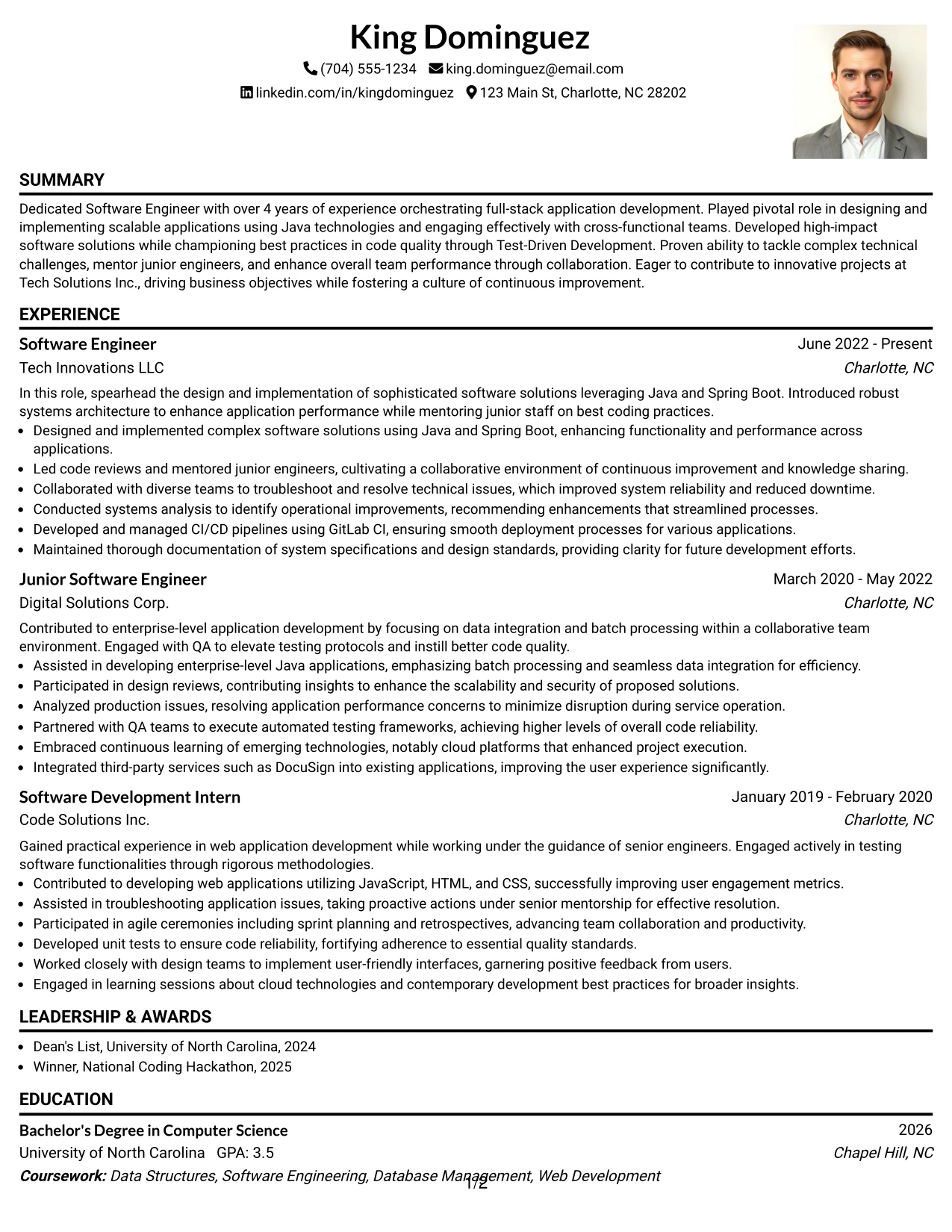 King Dominguez
(704) 555-1234 king.dominguez@email.com
linkedin.com/in/kingdominguez 123 Main St, Charlotte, NC 28202

SUMMARY

Dedicated Software Engineer with over 4 years of experience orchestrating full-stack application development. Played pivotal role in designing and implementing scalable applications using Java technologies and engaging effectively with cross-functional teams. Developed high-impact software solutions while championing best practices in code quality through Test-Driven Development. Proven ability to tackle complex technical challenges, mentor junior engineers, and enhance overall team performance through collaboration. Eager to contribute to innovative projects at Tech Solutions Inc., driving business objectives while fostering a culture of continuous improvement.

EXPERIENCE

Software Engineer
June 2022 - Present
Tech Innovations LLC
Charlotte, NC

In this role, spearhead the design and implementation of sophisticated software solutions leveraging Java and Spring Boot. Introduced robust systems architecture to enhance application performance while mentoring junior staff on best coding practices.
• Designed and implemented complex software solutions using Java and Spring Boot, enhancing functionality and performance across applications.
• Led code reviews and mentored junior engineers, cultivating a collaborative environment of continuous improvement and knowledge sharing.
• Collaborated with diverse teams to troubleshoot and resolve technical issues, which improved system reliability and reduced downtime.
• Conducted systems analysis to identify operational improvements, recommending enhancements that streamlined processes.
• Developed and managed CI/CD pipelines using GitLab CI, ensuring smooth deployment processes for various applications.
• Maintained thorough documentation of system specifications and design standards, providing clarity for future development efforts.

Junior Software Engineer
March 2020 - May 2022
Digital Solutions Corp.
Charlotte, NC

Contributed to enterprise-level application development by focusing on data integration and batch processing within a collaborative team environment. Engaged with QA to elevate testing protocols and instill better code quality.
• Assisted in developing enterprise-level Java applications, emphasizing batch processing and seamless data integration for efficiency.
• Participated in design reviews, contributing insights to enhance the scalability and security of proposed solutions.
• Analyzed production issues, resolving application performance concerns to minimize disruption during service operation.
• Partnered with QA teams to execute automated testing frameworks, achieving higher levels of overall code reliability.
• Embraced continuous learning of emerging technologies, notably cloud platforms that enhanced project execution.
• Integrated third-party services such as DocuSign into existing applications, improving the user experience significantly.

Software Development Intern
January 2019 - February 2020
Code Solutions Inc.
Charlotte, NC

Gained practical experience in web application development while working under the guidance of senior engineers. Engaged actively in testing software functionalities through rigorous methodologies.
• Contributed to developing web applications utilizing JavaScript, HTML, and CSS, successfully improving user engagement metrics.
• Assisted in troubleshooting application issues, taking proactive actions under senior mentorship for effective resolution.
• Participated in agile ceremonies including sprint planning and retrospectives, advancing team collaboration and productivity.
• Developed unit tests to ensure code reliability, fortifying adherence to essential quality standards.
• Worked closely with design teams to implement user-friendly interfaces, garnering positive feedback from users.
• Engaged in learning sessions about cloud technologies and contemporary development best practices for broader insights.

LEADERSHIP & AWARDS

• Dean's List, University of North Carolina, 2024
• Winner, National Coding Hackathon, 2025

EDUCATION

Bachelor's Degree in Computer Science
2026
University of North Carolina GPA: 3.5
Chapel Hill, NC
Coursework: Data Structures, Software Engineering, Database Management, Web Development

1/2